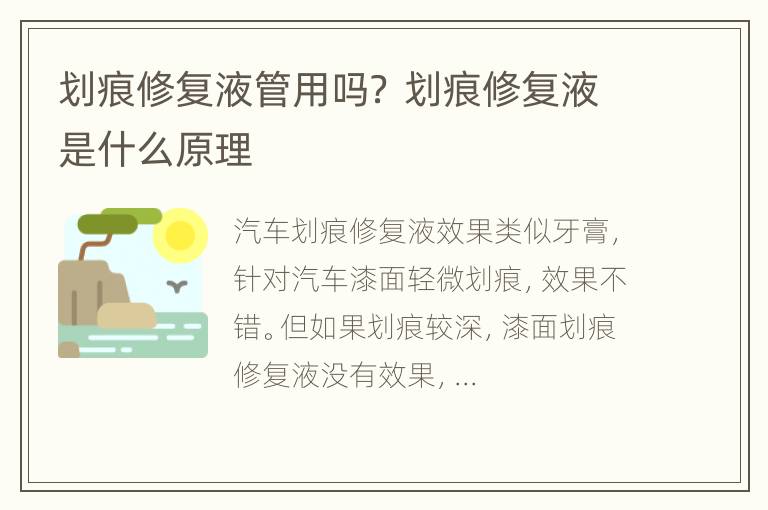 划痕修复液管用吗？划痕修复液是什么原理

汽车划痕修复液效果类似牙膏，针对汽车漆面轻微划痕，效果不错。但如果划痕较深，漆面划痕修复液没有效果，...